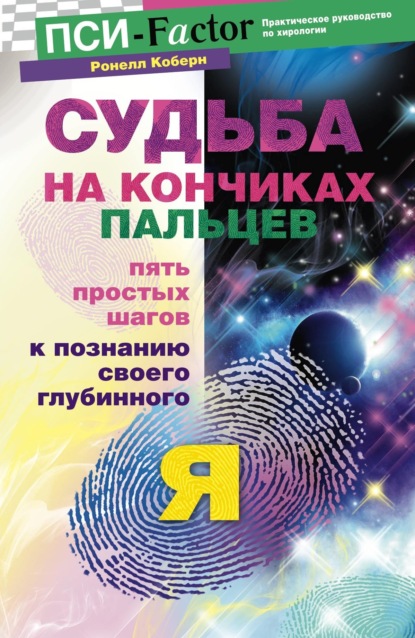 ПСИ-Factor

Практическое руководство по хирологии

Ронелл Коберн

СУДЬБА НА КОНЧИКАХ ПАЛЬЦЕВ

пять простых шагов

к познанию своего глубинного

Я